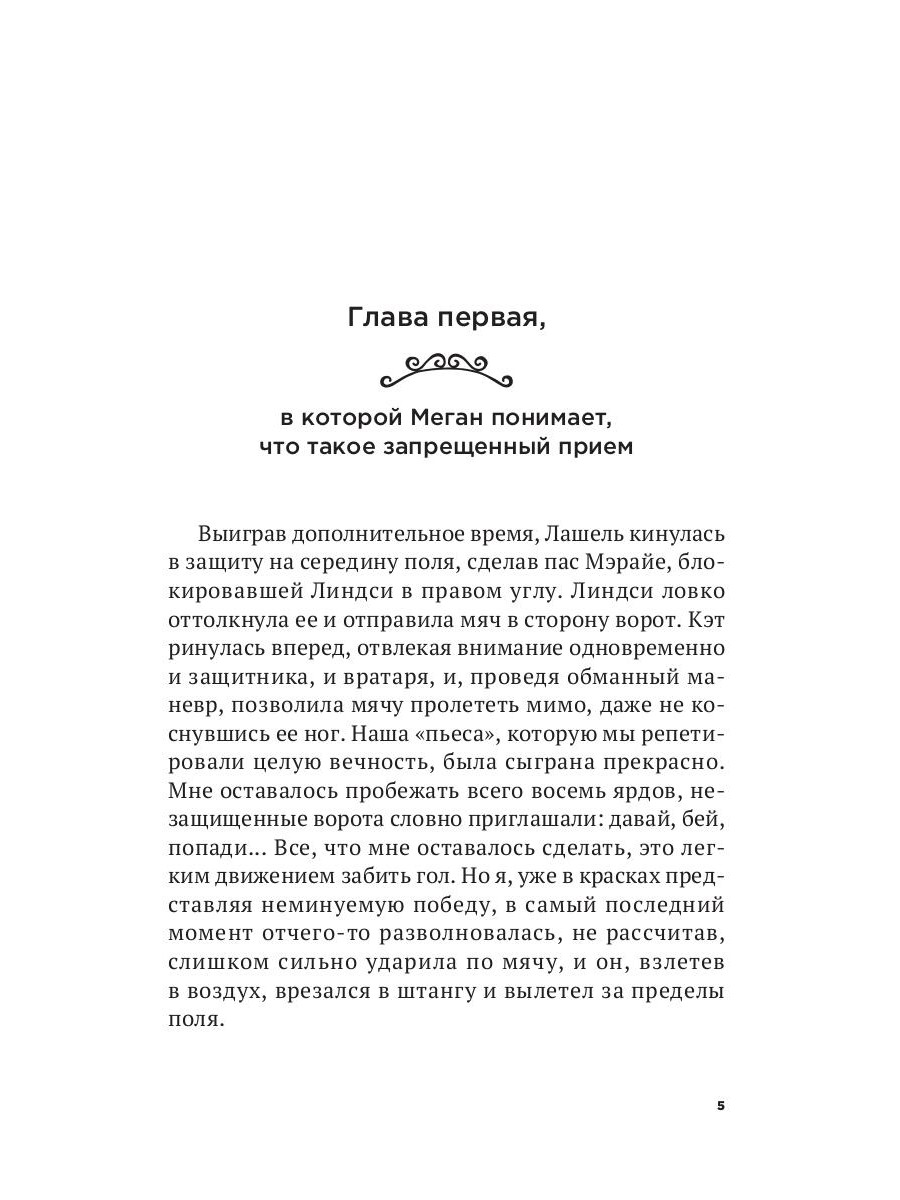 Глава первая,

в которой Меган понимает, что такое запрещенный прием

Выиграв дополнительное время, Лашель кинулась в защиту на середину поля, сделав пас Мэрайе, блокировавшей Линдси в правом углу. Линдси ловко оттолкнула ее и отправила мяч в сторону ворот. Кэт ринулась вперед, отвлекая внимание одновременно и защитника, и вратаря, и, проведя обманный маневр, позволила мячу пролететь мимо, даже не коснувшись ее ног. Наша «пьеса», которую мы репетировали целую вечность, была сыграна прекрасно. Мне оставалось пробежать всего восемь ярдов, незащищенные ворота словно приглашали: давай, бей, попади... Все, что мне оставалось сделать, это легким движением забить гол. Но я, уже в красках представляя неминуемую победу, в самый последний момент отчего-то разволновалась, не рассчитав, слишком сильно ударила по мячу, и он, взлетев в воздух, врезался в штангу и вылетел за пределы поля.

5